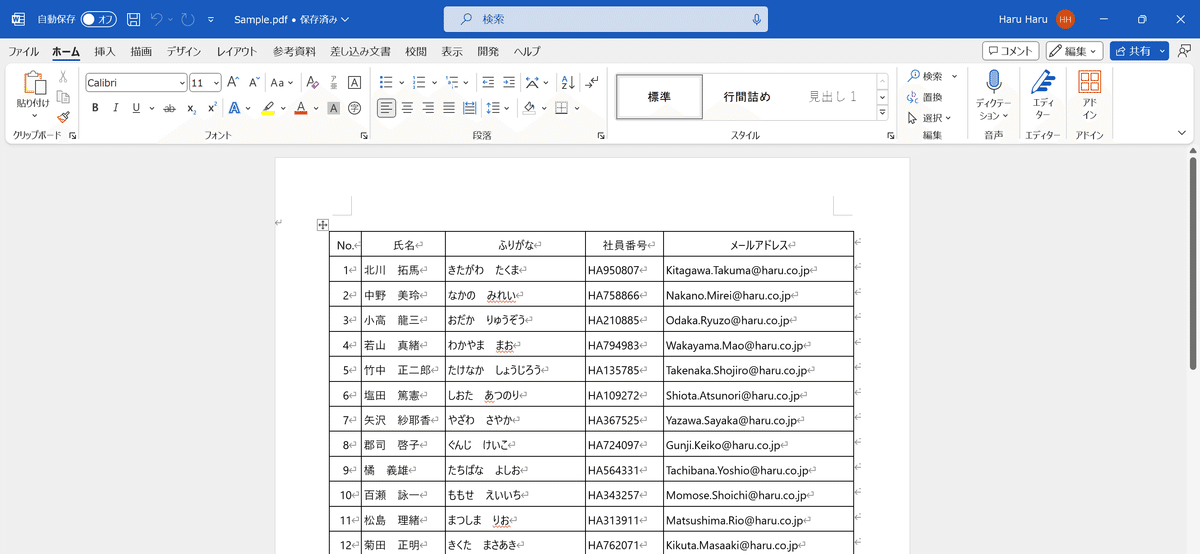 自動保存 オフ Sample.pdf • 保存済み 検索 Haru Haru HH

ファイル ホーム 挿入 描画 デザイン レイアウト 参考資料 差し込み文書 校閲 表示 開発 ヘルプ コメント 編集 共有

貼り付け クリップボード Calibri 11 フォント 段落 標準 行間詰め 見出し 1 スタイル 検索 置換 選択 編集 ディクテーション 音声 エディター エディター アドイン アドイン

| No. | 氏名 | ふりがな | 社員番号 | メールアドレス |
|---|---|---|---|---|
| 1 | 北川　拓馬 | きたがわ　たくま | HA950807 | Kitagawa.Takuma@haru.co.jp |
| 2 | 中野　美玲 | なかの　みれい | HA758866 | Nakano.Mirei@haru.co.jp |
| 3 | 小高　龍三 | おだか　りゅうぞう | HA210885 | Odaka.Ryuzo@haru.co.jp |
| 4 | 若山　真緒 | わかやま　まお | HA794983 | Wakayama.Mao@haru.co.jp |
| 5 | 竹中　正二郎 | たけなか　しょうじろう | HA135785 | Takenaka.Shojiro@haru.co.jp |
| 6 | 塩田　篤憲 | しおた　あつのり | HA109272 | Shiota.Atsunori@haru.co.jp |
| 7 | 矢沢　紗耶香 | やざわ　さやか | HA367525 | Yazawa.Sayaka@haru.co.jp |
| 8 | 郡司　啓子 | ぐんじ　けいこ | HA724097 | Gunji.Keiko@haru.co.jp |
| 9 | 橘　義雄 | たちばな　よしお | HA564331 | Tachibana.Yoshio@haru.co.jp |
| 10 | 百瀬　詠一 | ももせ　えいいち | HA343257 | Momose.Shoichi@haru.co.jp |
| 11 | 松島　理緒 | まつしま　りお | HA313911 | Matsushima.Rio@haru.co.jp |
| 12 | 菊田　正明 | きくた　まさあき | HA762071 | Kikuta.Masaaki@haru.co.jp |